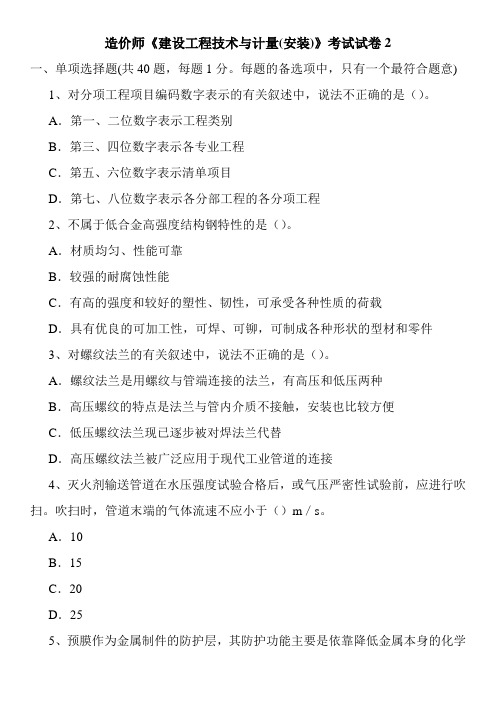 造价师《建设工程技术与计量(安装)》考试试卷 2

一、单项选择题(共 40 题，每题 1 分。每题的备选项中，只有一个最符合题意)

1、对分项工程项目编码数字表示的有关叙述中，说法不正确的是（）。

A．第一、二位数字表示工程类别

B．第三、四位数字表示各专业工程

C．第五、六位数字表示清单项目

D．第七、八位数字表示各分部工程的各分项工程

2、不属于低合金高强度结构钢特性的是（）。

A．材质均匀、性能可靠

B．较强的耐腐蚀性能

C．有高的强度和较好的塑性、韧性，可承受各种性质的荷载

D．具有优良的可加工性，可焊、可铆，可制成各种形状的型材和零件

3、对螺纹法兰的有关叙述中，说法不正确的是（）。

A．螺纹法兰是用螺纹与管端连接的法兰，有高压和低压两种

B．高压螺纹的特点是法兰与管内介质不接触，安装也比较方便

C．低压螺纹法兰现已逐步被对焊法兰代替

D．高压螺纹法兰被广泛应用于现代工业管道的连接

4、灭火剂输送管道在水压强度试验合格后，或气压严密性试验前，应进行吹扫。吹扫时，管道末端的气体流速不应小于（）m／s。

A．10

B．15

C．20

D．25

5、预膜作为金属制件的防护层，其防护功能主要是依靠降低金属本身的化学